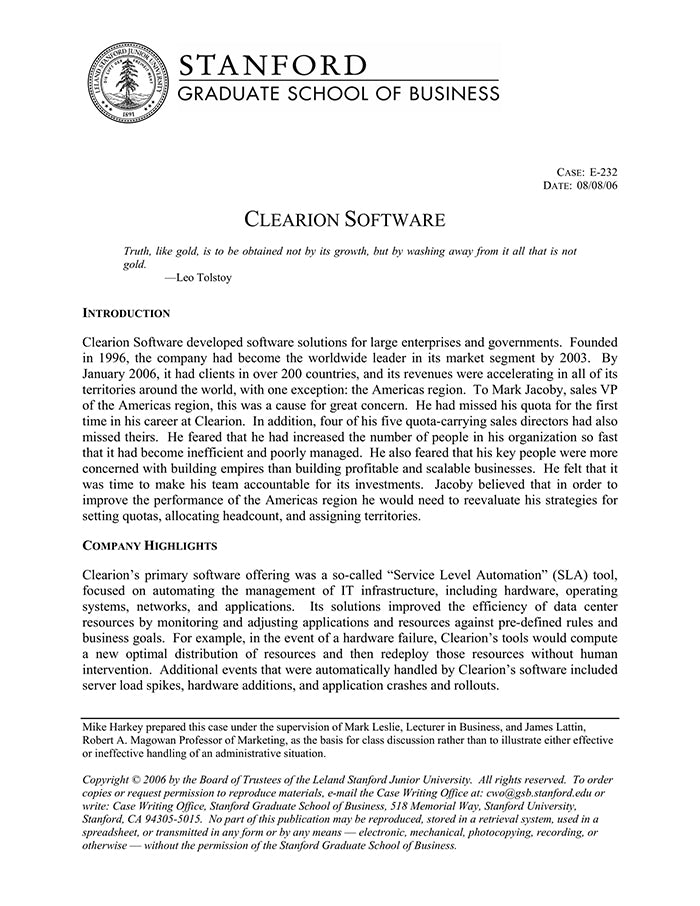 LELAND STANFORD JUNIOR UNIVERSITY
1891

STANFORD
GRADUATE SCHOOL OF BUSINESS

CASE: E-232
DATE: 08/08/06

CLEARION SOFTWARE

Truth, like gold, is to be obtained not by its growth, but by washing away from it all that is not gold.
—Leo Tolstoy

INTRODUCTION

Clearion Software developed software solutions for large enterprises and governments. Founded in 1996, the company had become the worldwide leader in its market segment by 2003. By January 2006, it had clients in over 200 countries, and its revenues were accelerating in all of its territories around the world, with one exception: the Americas region. To Mark Jacoby, sales VP of the Americas region, this was a cause for great concern. He had missed his quota for the first time in his career at Clearion. In addition, four of his five quota-carrying sales directors had also missed theirs. He feared that he had increased the number of people in his organization so fast that it had become inefficient and poorly managed. He also feared that his key people were more concerned with building empires than building profitable and scalable businesses. He felt that it was time to make his team accountable for its investments. Jacoby believed that in order to improve the performance of the Americas region he would need to reevaluate his strategies for setting quotas, allocating headcount, and assigning territories.

COMPANY HIGHLIGHTS

Clearion's primary software offering was a so-called "Service Level Automation" (SLA) tool, focused on automating the management of IT infrastructure, including hardware, operating systems, networks, and applications. Its solutions improved the efficiency of data center resources by monitoring and adjusting applications and resources against pre-defined rules and business goals. For example, in the event of a hardware failure, Clearion's tools would compute a new optimal distribution of resources and then redeploy those resources without human intervention. Additional events that were automatically handled by Clearion's software included server load spikes, hardware additions, and application crashes and rollouts.

Mike Harkey prepared this case under the supervision of Mark Leslie, Lecturer in Business, and James Lattin, Robert A. Magowan Professor of Marketing, as the basis for class discussion rather than to illustrate either effective or ineffective handling of an administrative situation.

Copyright © 2006 by the Board of Trustees of the Leland Stanford Junior University. All rights reserved. To order copies or request permission to reproduce materials, e-mail the Case Writing Office at: cwo@gsb.stanford.edu or write: Case Writing Office, Stanford Graduate School of Business, 518 Memorial Way, Stanford University, Stanford, CA 94305-5015. No part of this publication may be reproduced, stored in a retrieval system, used in a spreadsheet, or transmitted in any form or by any means — electronic, mechanical, photocopying, recording, or otherwise — without the permission of the Stanford Graduate School of Business.